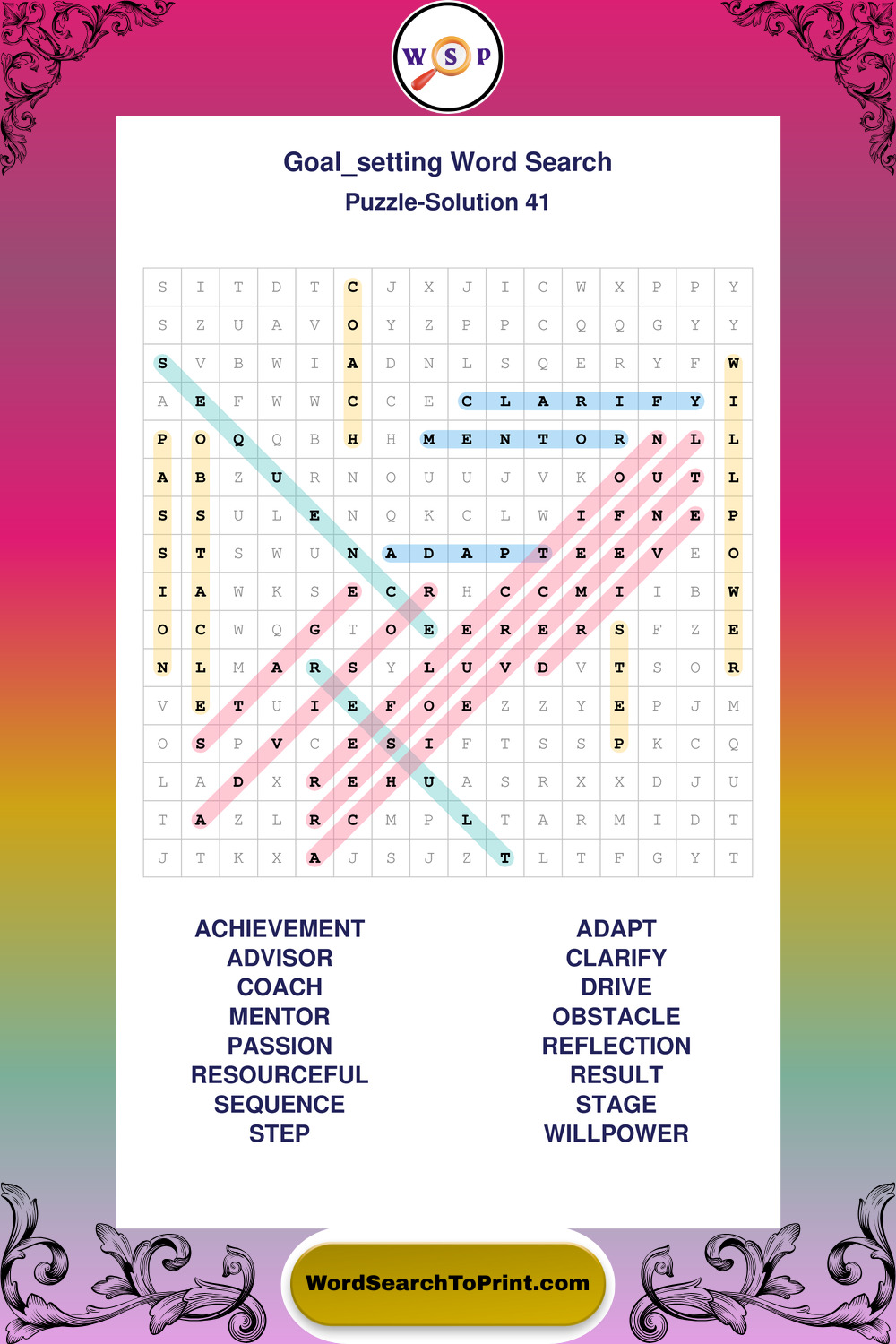 W S P

Goal_setting Word Search

Puzzle-Solution 41

| S | I | T | D | T | C | J | X | J | I | C | W | X | P | P | Y |
|---|---|---|---|---|---|---|---|---|---|---|---|---|---|---|---|
| S | Z | U | A | V | O | Y | Z | P | P | C | Q | Q | G | Y | Y |
| S | V | B | W | I | A | D | N | L | S | Q | E | R | Y | F | W |
| A | E | F | W | W | C | C | E | C | L | A | R | I | F | Y | I |
| P | O | Q | Q | B | H | H | M | E | N | T | O | R | N | L | L |
| A | B | Z | U | R | N | O | U | U | J | V | K | O | U | T | L |
| S | S | U | L | E | N | Q | K | C | L | W | I | F | N | E | P |
| S | T | S | W | U | N | A | D | A | P | T | E | E | V | E | O |
| I | A | W | K | S | E | C | R | H | C | C | M | I | I | B | W |
| O | C | W | Q | G | T | O | E | E | R | E | R | S | F | Z | E |
| N | L | M | A | R | S | Y | L | U | V | D | V | T | S | O | R |
| V | E | T | U | I | E | F | O | E | Z | Z | Y | E | P | J | M |
| O | S | P | V | C | E | S | I | F | T | S | S | P | K | C | Q |
| L | A | D | X | R | E | H | U | A | S | R | X | X | D | J | U |
| T | A | Z | L | R | C | M | P | L | T | A | R | M | I | D | T |
| J | T | K | X | A | J | S | J | Z | T | L | T | F | G | Y | T |

ACHIEVEMENT
ADVISOR
COACH
MENTOR
PASSION
RESOURCEFUL
SEQUENCE
STEP

ADAPT
CLARIFY
DRIVE
OBSTACLE
REFLECTION
RESULT
STAGE
WILLPOWER

WordSearchToPrint.com